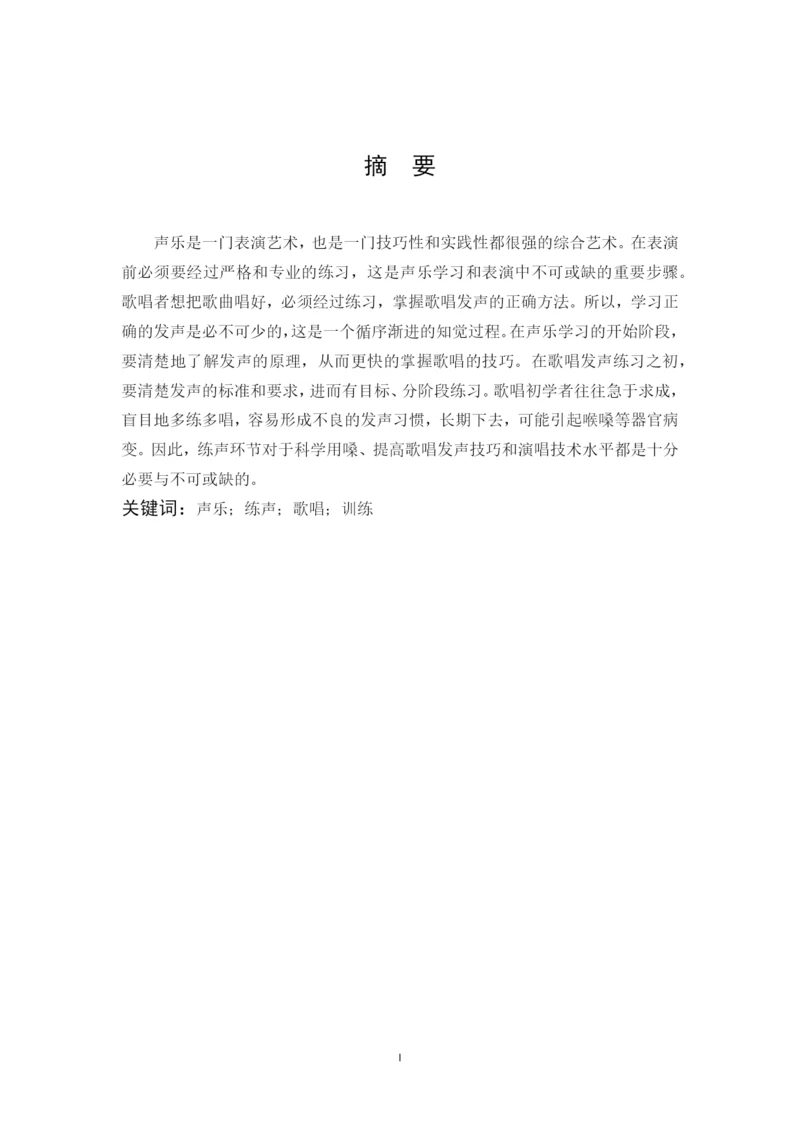 摘 要

声乐是一门表演艺术，也是一门技巧性和实践性都很强的综合艺术。在表演前必须要经过严格和专业的练习，这是声乐学习和表演中不可或缺的重要步骤。歌唱者想把歌曲唱好，必须经过练习，掌握歌唱发声的正确方法。所以，学习正确的发声是必不可少的，这是一个循序渐进的知觉过程。在声乐学习的开始阶段，要清楚地了解发声的原理，从而更快的掌握歌唱的技巧。在歌唱发声练习之初，要清楚发声的标准和要求，进而有目标、分阶段练习。歌唱初学者往往急于求成，盲目地多练多唱，容易形成不良的发声习惯，长期下去，可能引起喉嗓等器官病变。因此，练声环节对于科学用嗓、提高歌唱发声技巧和演唱技术水平都是十分必要与不可或缺的。

关键词：声乐；练声；歌唱；训练

I